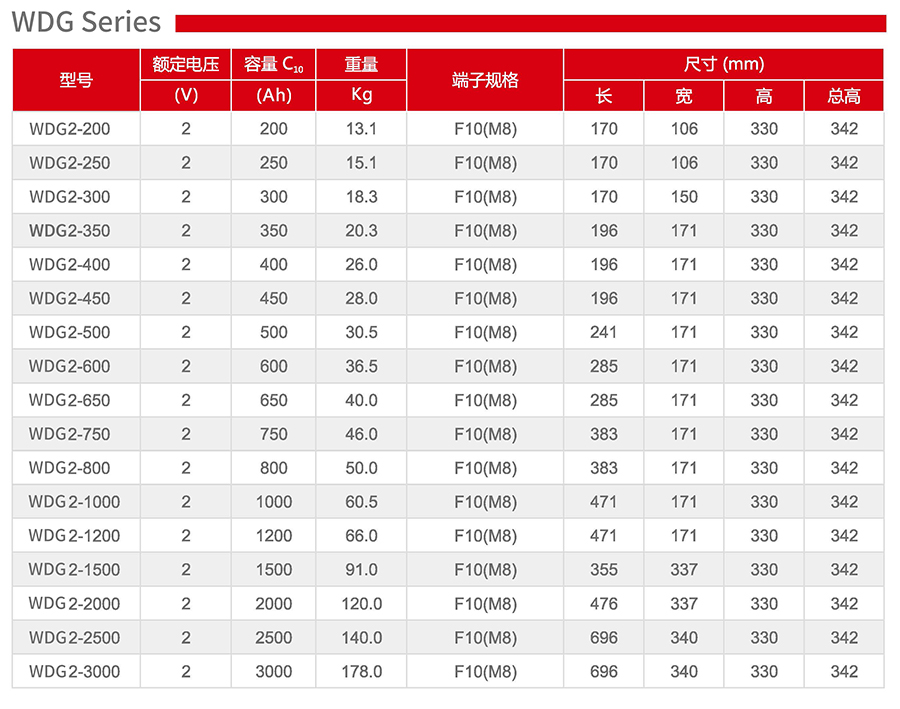 WDG Series

| 型号 | 额定电压 (V) | 容量 $C_{10}$ (Ah) | 重量 Kg | 端子规格 | 尺寸 (mm) 长 | 宽 | 高 | 总高 |
|---|---|---|---|---|---|---|---|---|
| WDG2-200 | 2 | 200 | 13.1 | F10(M8) | 170 | 106 | 330 | 342 |
| WDG2-250 | 2 | 250 | 15.1 | F10(M8) | 170 | 106 | 330 | 342 |
| WDG2-300 | 2 | 300 | 18.3 | F10(M8) | 170 | 150 | 330 | 342 |
| WDG2-350 | 2 | 350 | 20.3 | F10(M8) | 196 | 171 | 330 | 342 |
| WDG2-400 | 2 | 400 | 26.0 | F10(M8) | 196 | 171 | 330 | 342 |
| WDG2-450 | 2 | 450 | 28.0 | F10(M8) | 196 | 171 | 330 | 342 |
| WDG2-500 | 2 | 500 | 30.5 | F10(M8) | 241 | 171 | 330 | 342 |
| WDG2-600 | 2 | 600 | 36.5 | F10(M8) | 285 | 171 | 330 | 342 |
| WDG2-650 | 2 | 650 | 40.0 | F10(M8) | 285 | 171 | 330 | 342 |
| WDG2-750 | 2 | 750 | 46.0 | F10(M8) | 383 | 171 | 330 | 342 |
| WDG2-800 | 2 | 800 | 50.0 | F10(M8) | 383 | 171 | 330 | 342 |
| WDG2-1000 | 2 | 1000 | 60.5 | F10(M8) | 471 | 171 | 330 | 342 |
| WDG2-1200 | 2 | 1200 | 66.0 | F10(M8) | 471 | 171 | 330 | 342 |
| WDG2-1500 | 2 | 1500 | 91.0 | F10(M8) | 355 | 337 | 330 | 342 |
| WDG2-2000 | 2 | 2000 | 120.0 | F10(M8) | 476 | 337 | 330 | 342 |
| WDG2-2500 | 2 | 2500 | 140.0 | F10(M8) | 696 | 340 | 330 | 342 |
| WDG2-3000 | 2 | 3000 | 178.0 | F10(M8) | 696 | 340 | 330 | 342 |